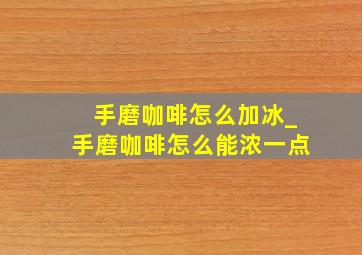 手磨咖啡怎么加冰_
手磨咖啡怎么能浓一点